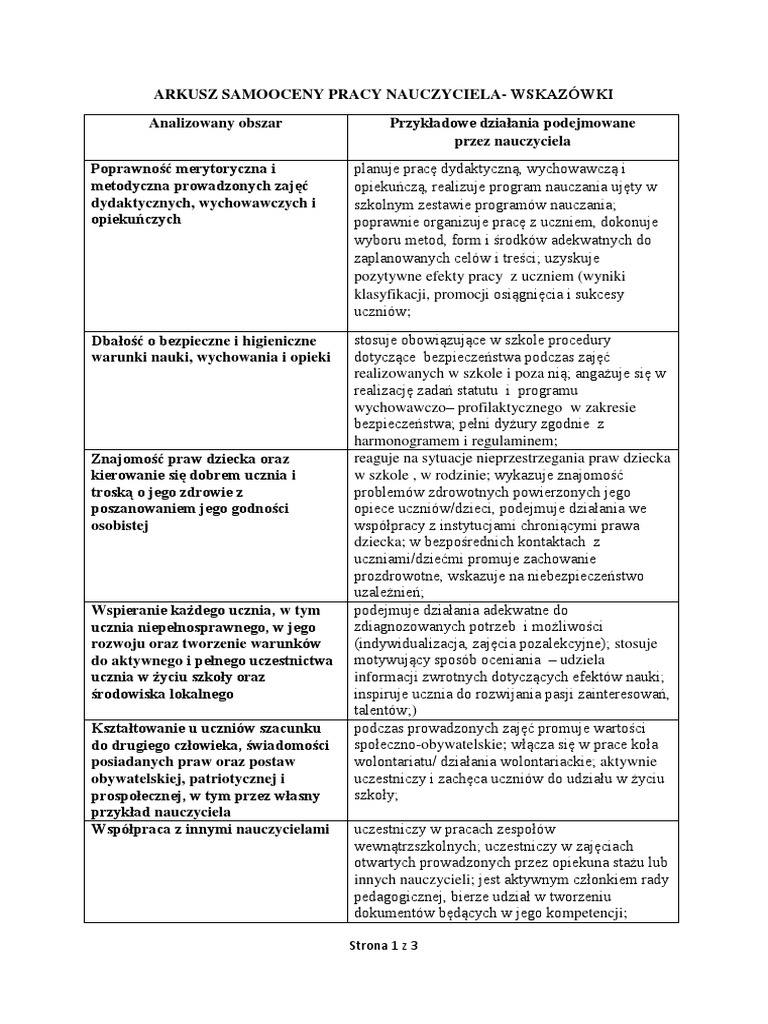 ARKUSZ SAMOOCENY PRACY NAUCZYCIELA- WSKAZÓWKI

| Analizowany obszar | Przykładowe działania podejmowane przez nauczyciela |
|---|---|
| Poprawność merytoryczna i metodyczna prowadzonych zajęć dydaktycznych, wychowawczych i opiekuńczych | planuje pracę dydaktyczną, wychowawczą i opiekuńczą, realizuje program nauczania ujęty w szkolnym zestawie programów nauczania; poprawnie organizuje pracę z uczniem, dokonuje wyboru metod, form i środków adekwatnych do zaplanowanych celów i treści; uzyskuje pozytywne efekty pracy z uczniem (wyniki klasyfikacji, promocji osiągnięcia i sukcesy uczniów; |
| Dbałość o bezpieczne i higieniczne warunki nauki, wychowania i opieki | stosuje obowiązujące w szkole procedury dotyczące bezpieczeństwa podczas zajęć realizowanych w szkole i poza nią; angażuje się w realizację zadań statutu i programu wychowawczo– profilaktycznego w zakresie bezpieczeństwa; pełni dyżury zgodnie z harmonogramem i regulaminem; |
| Znajomość praw dziecka oraz kierowanie się dobrem ucznia i troską o jego zdrowie z poszanowaniem jego godności osobistej | reaguje na sytuacje nieprzestrzegania praw dziecka w szkole , w rodzinie; wykazuje znajomość problemów zdrowotnych powierzonych jego opiece uczniów/dzieci, podejmuje działania we współpracy z instytucjami chroniącymi prawa dziecka; w bezpośrednich kontaktach z uczniami/dziećmi promuje zachowanie prozdrowotne, wskazuje na niebezpieczeństwo uzależnień; |
| Wspieranie każdego ucznia, w tym ucznia niepełnosprawnego, w jego rozwoju oraz tworzenie warunków do aktywnego i pełnego uczestnictwa ucznia w życiu szkoły oraz środowiska lokalnego | podejmuje działania adekwatne do zdiagnozowanych potrzeb i możliwości (indywidualizacja, zajęcia pozalekcyjne); stosuje motywujący sposób oceniania – udziela informacji zwrotnych dotyczących efektów nauki; inspiruje ucznia do rozwijania pasji zainteresowań, talentów;) |
| Kształtowanie u uczniów szacunku do drugiego człowieka, świadomości posiadanych praw oraz postaw obywatelskiej, patriotycznej i prospołecznej, w tym przez własny przykład nauczyciela | podczas prowadzonych zajęć promuje wartości społeczno-obywatelskie; włącza się w prace koła wolontariatu/ działania wolontariackie; aktywnie uczestniczy i zachęca uczniów do udziału w życiu szkoły; |
| Współpraca z innymi nauczycielami | uczestniczy w pracach zespołów wewnątrzszkolnych; uczestniczy w zajęciach otwartych prowadzonych przez opiekuna stażu lub innych nauczycieli; jest aktywnym członkiem rady pedagogicznej, bierze udział w tworzeniu dokumentów będących w jego kompetencji; |

Strona 1 z 3